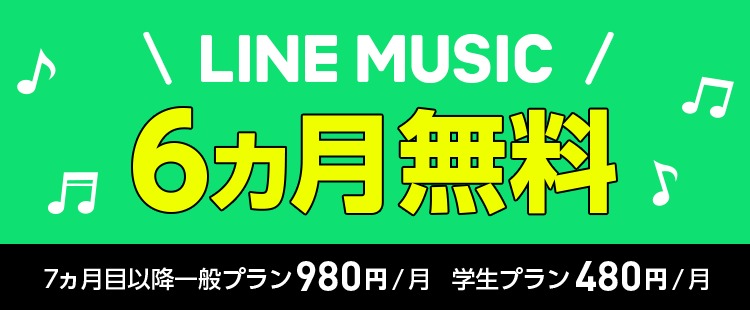 ＼ LINE MUSIC ／

6カ月無料

7ヵ月目以降一般プラン 980円/月　学生プラン 480円/月